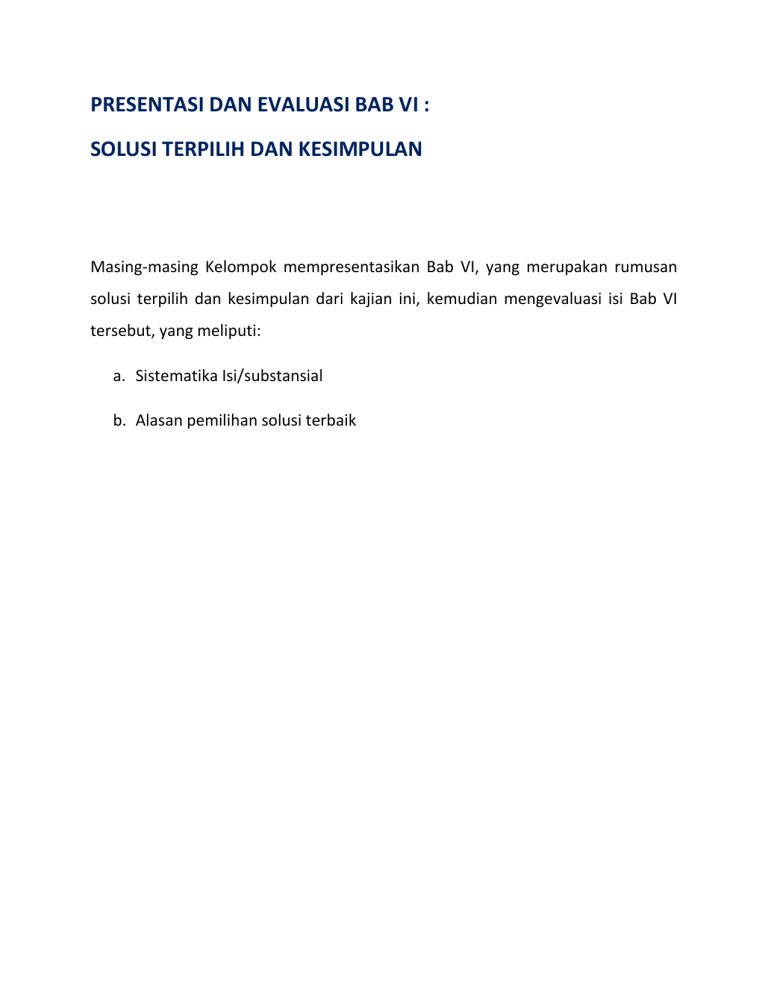 PRESENTASI DAN EVALUASI BAB VI :

SOLUSI TERPILIH DAN KESIMPULAN

Masing-masing Kelompok mempresentasikan Bab VI, yang merupakan rumusan solusi terpilih dan kesimpulan dari kajian ini, kemudian mengevaluasi isi Bab VI tersebut, yang meliputi:

a. Sistematika Isi/substansial

b. Alasan pemilihan solusi terbaik